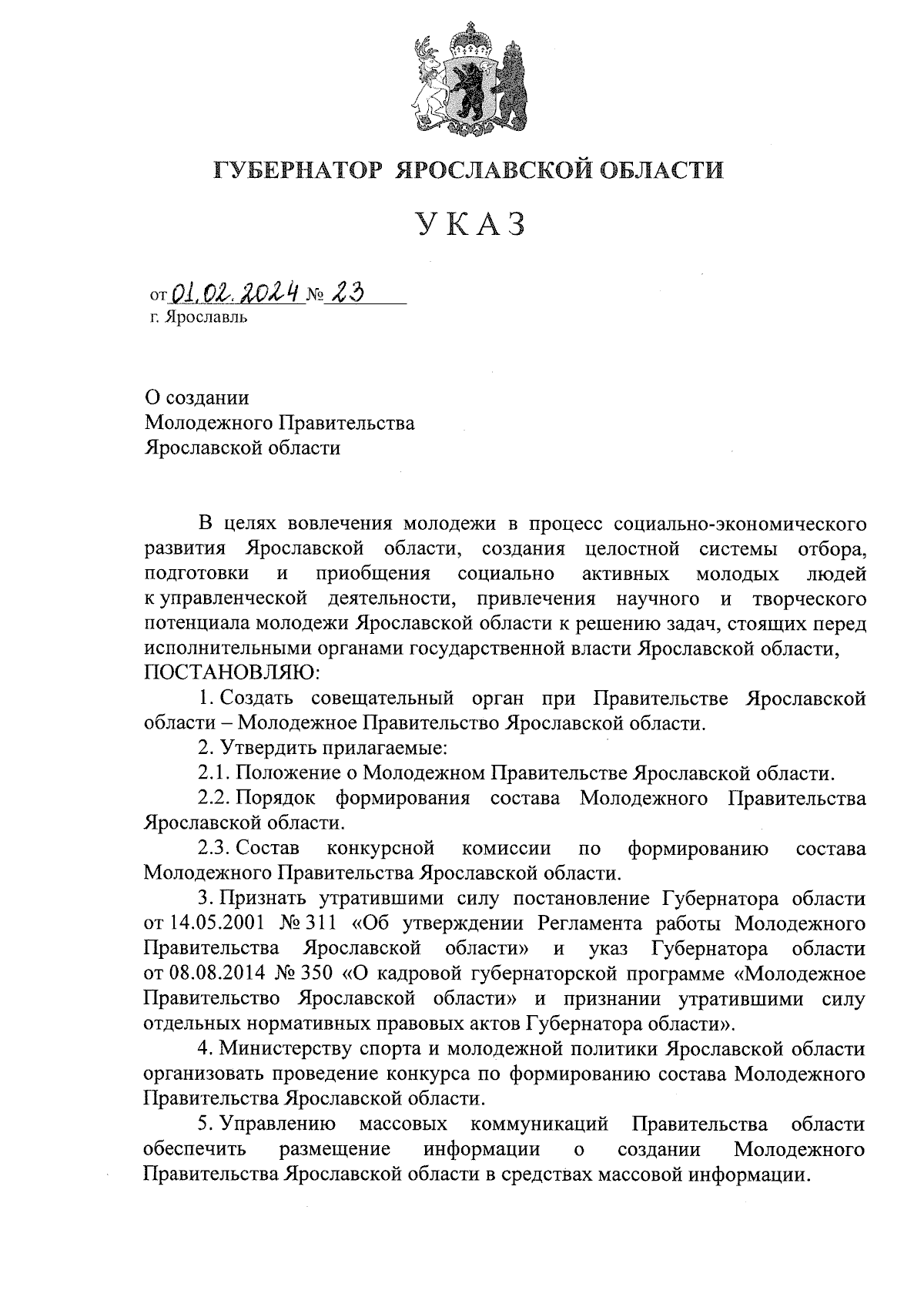 ГУБЕРНАТОР ЯРОСЛАВСКОЙ ОБЛАСТИ

УКАЗ

от 01.02.2024 № 23
г. Ярославль

О создании
Молодежного Правительства
Ярославской области

В целях вовлечения молодежи в процесс социально-экономического развития Ярославской области, создания целостной системы отбора, подготовки и приобщения социально активных молодых людей к управленческой деятельности, привлечения научного и творческого потенциала молодежи Ярославской области к решению задач, стоящих перед исполнительными органами государственной власти Ярославской области,
ПОСТАНОВЛЯЮ:

1. Создать совещательный орган при Правительстве Ярославской области – Молодежное Правительство Ярославской области.

2. Утвердить прилагаемые:

2.1. Положение о Молодежном Правительстве Ярославской области.

2.2. Порядок формирования состава Молодежного Правительства Ярославской области.

2.3. Состав конкурсной комиссии по формированию состава Молодежного Правительства Ярославской области.

3. Признать утратившими силу постановление Губернатора области от 14.05.2001 № 311 «Об утверждении Регламента работы Молодежного Правительства Ярославской области» и указ Губернатора области от 08.08.2014 № 350 «О кадровой губернаторской программе «Молодежное Правительство Ярославской области» и признании утратившими силу отдельных нормативных правовых актов Губернатора области».

4. Министерству спорта и молодежной политики Ярославской области организовать проведение конкурса по формированию состава Молодежного Правительства Ярославской области.

5. Управлению массовых коммуникаций Правительства области обеспечить размещение информации о создании Молодежного Правительства Ярославской области в средствах массовой информации.